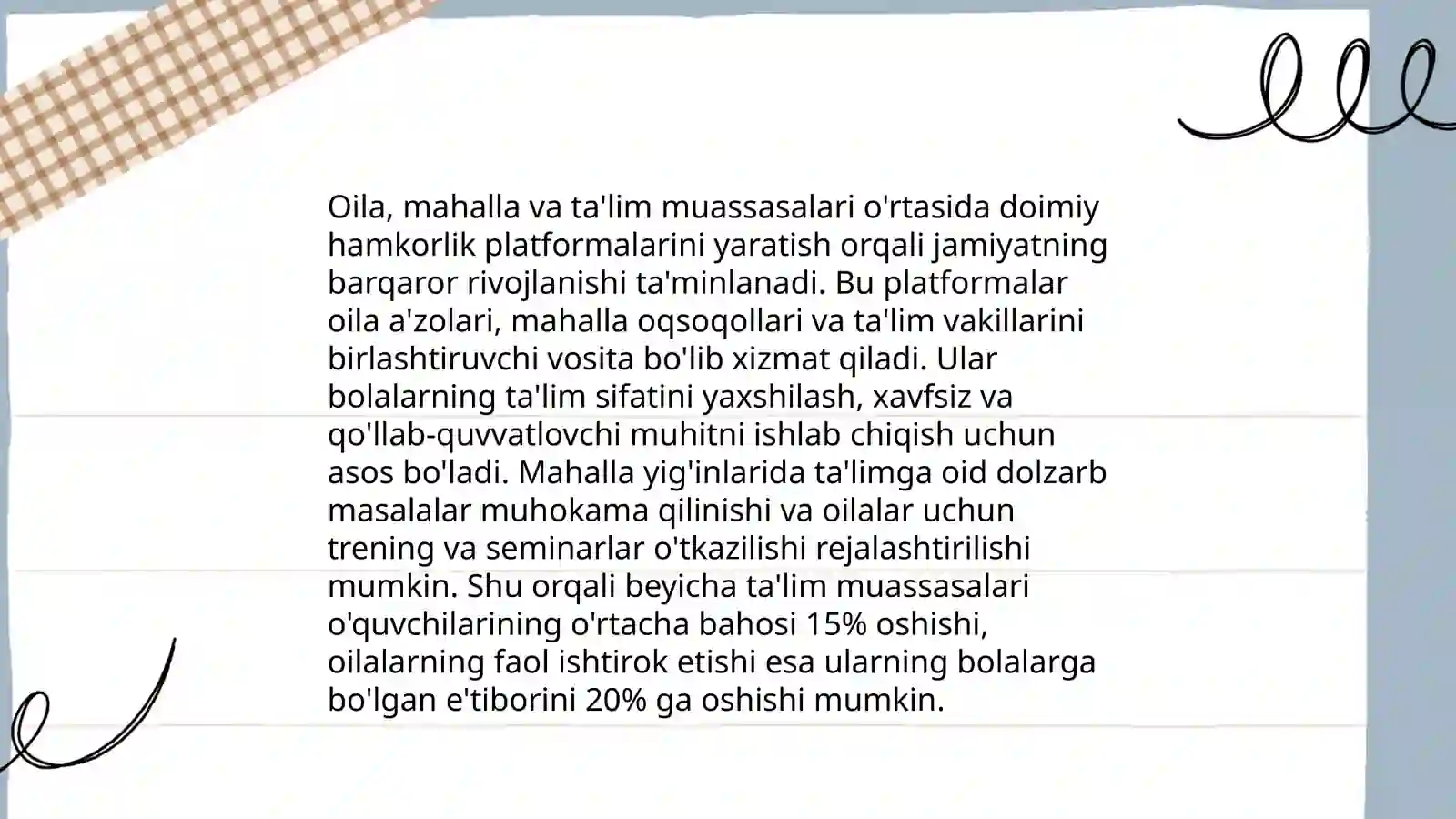 Oila, mahalla va ta'lim muassasalari o'rtasida doimiy hamkorlik platformalarini yaratish orqali jamiyatning barqaror rivojlanishi ta'minlanadi. Bu platformalar oila a'zolari, mahalla oqsoqollari va ta'lim vakillarini birlashtiruvchi vosita bo'lib xizmat qiladi. Ular bolalarning ta'lim sifatini yaxshilash, xavfsiz va qo'llab-quvvatlovchi muhitni ishlab chiqish uchun asos bo'ladi. Mahalla yig'inlarida ta'limga oid dolzarb masalalar muhokama qilinishi va oilalar uchun trening va seminarlar o'tkazilishi rejalashtirilishi mumkin. Shu orqali beyicha ta'lim muassasalari o'quvchilarining o'rtacha bahosi 15% oshishi, oilalarning faol ishtirok etishi esa ularning bolalarga bo'lgan e'tiborini 20% ga oshishi mumkin.